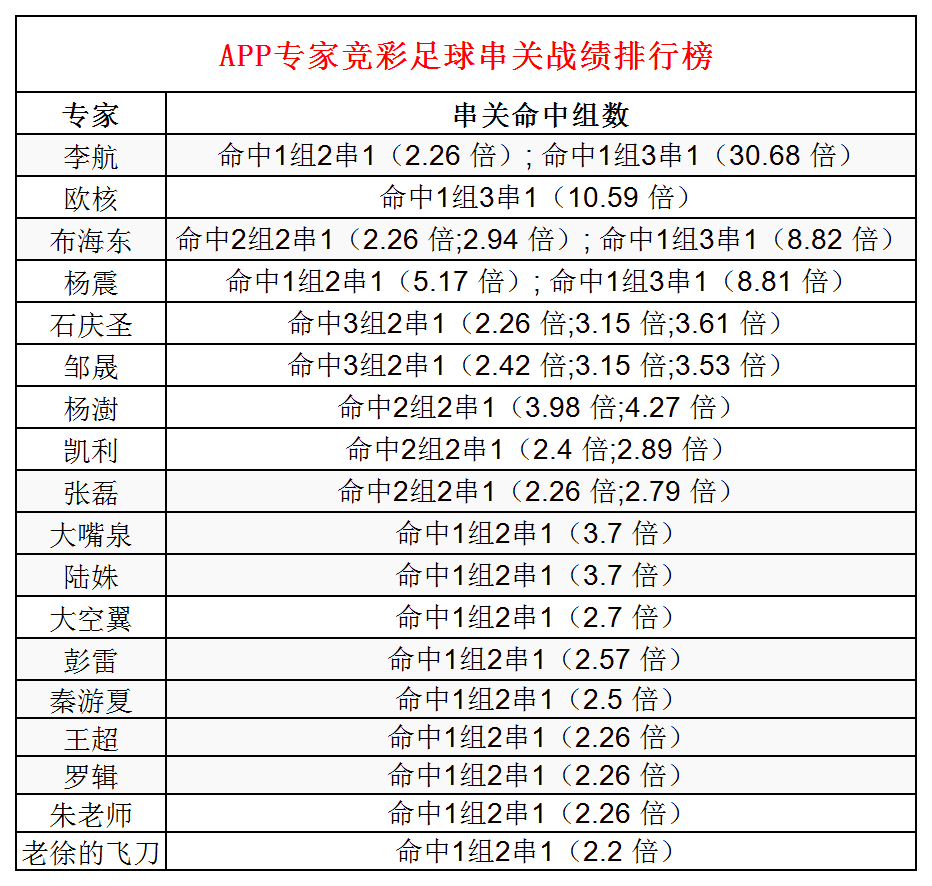 APP专家竞彩足球串关战绩排行榜

| 专家 | 串关命中组数 |
|---|---|
| 李航 | 命中1组2串1（2.26 倍）; 命中1组3串1（30.68 倍） |
| 欧核 | 命中1组3串1（10.59 倍） |
| 布海东 | 命中2组2串1（2.26 倍;2.94 倍）; 命中1组3串1（8.82 倍） |
| 杨震 | 命中1组2串1（5.17 倍）; 命中1组3串1（8.81 倍） |
| 石庆圣 | 命中3组2串1（2.26 倍;3.15 倍;3.61 倍） |
| 邹晟 | 命中3组2串1（2.42 倍;3.15 倍;3.53 倍） |
| 杨澍 | 命中2组2串1（3.98 倍;4.27 倍） |
| 凯利 | 命中2组2串1（2.4 倍;2.89 倍） |
| 张磊 | 命中2组2串1（2.26 倍;2.79 倍） |
| 大嘴泉 | 命中1组2串1（3.7 倍） |
| 陆姝 | 命中1组2串1（3.7 倍） |
| 大空翼 | 命中1组2串1（2.7 倍） |
| 彭雷 | 命中1组2串1（2.57 倍） |
| 秦游夏 | 命中1组2串1（2.5 倍） |
| 王超 | 命中1组2串1（2.26 倍） |
| 罗辑 | 命中1组2串1（2.26 倍） |
| 朱老师 | 命中1组2串1（2.26 倍） |
| 老徐的飞刀 | 命中1组2串1（2.2 倍） |